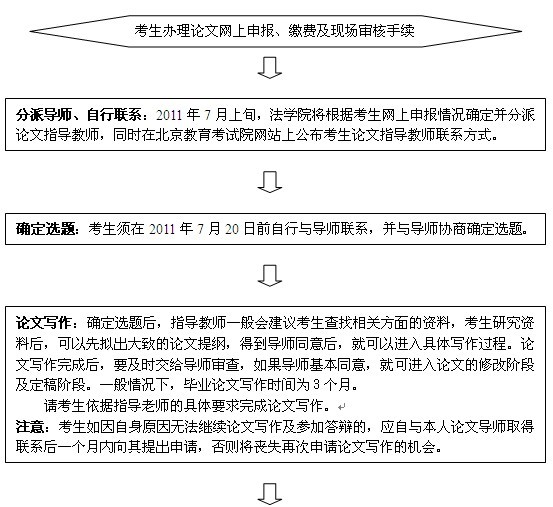 考生办理论文网上申报、缴费及现场审核手续

分派导师、自行联系：2011 年 7 月上旬，法学院将根据考生网上申报情况确定并分派论文指导教师，同时在北京教育考试院网站上公布考生论文指导教师联系方式。

确定选题：考生须在 2011 年 7 月 20 日前自行与导师联系，并与导师协商确定选题。

论文写作：确定选题后，指导教师一般会建议考生查找相关方面的资料，考生研究资料后，可以先拟出大致的论文提纲，得到导师同意后，就可以进入具体写作过程。论文写作完成后，要及时交给导师审查，如果导师基本同意，就可进入论文的修改阶段及定稿阶段。一般情况下，毕业论文写作时间为 3 个月。

请考生依据指导老师的具体要求完成论文写作。

注意：考生如因自身原因无法继续论文写作及参加答辩的，应自与本人论文导师取得联系后一个月内向其提出申请，否则将丧失再次申请论文写作的机会。